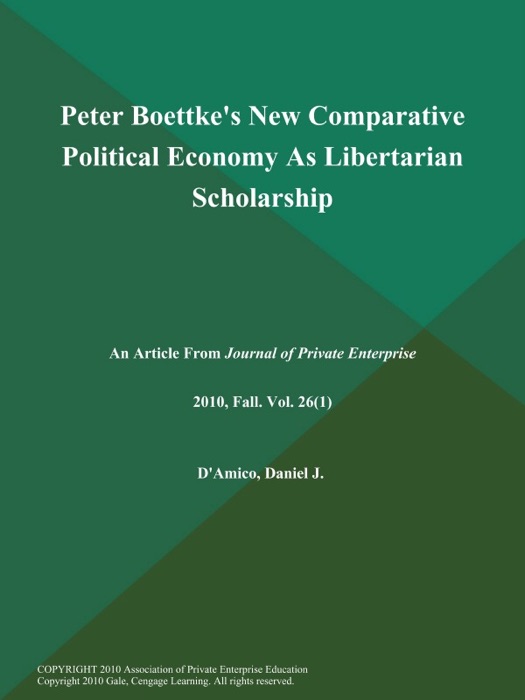 Peter Boettke's New Comparative Political Economy As Libertarian Scholarship

An Article From Journal of Private Enterprise

2010, Fall. Vol. 26(1)

D'Amico, Daniel J.

COPYRIGHT 2010 Association of Private Enterprise Education
Copyright 2010 Gale, Cengage Learning. All rights reserved.